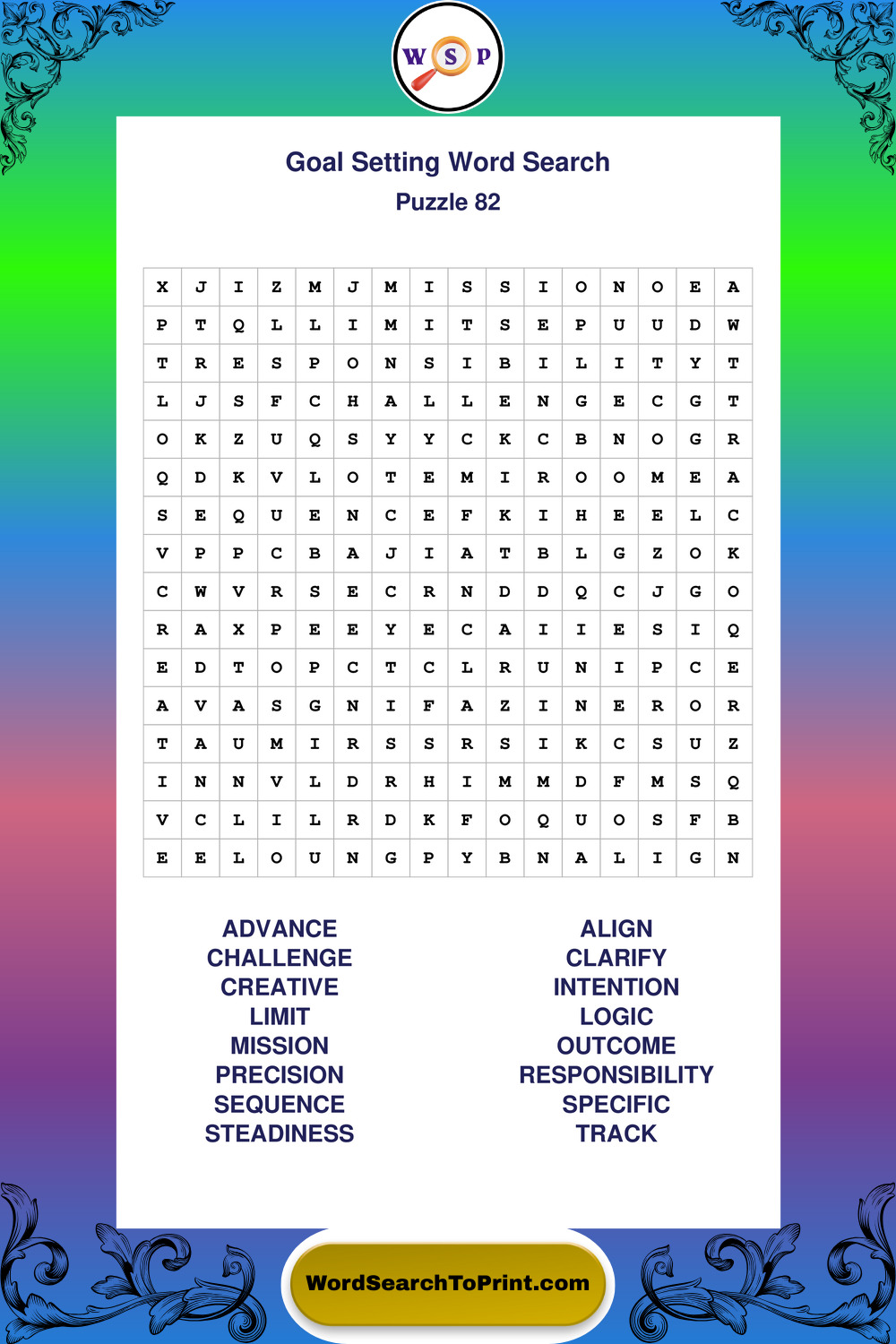 W S P

Goal Setting Word Search
Puzzle 82

| X | J | I | Z | M | J | M | I | S | S | I | O | N | O | E | A |
|---|---|---|---|---|---|---|---|---|---|---|---|---|---|---|---|
| P | T | Q | L | L | I | M | I | T | S | E | P | U | U | D | W |
| T | R | E | S | P | O | N | S | I | B | I | L | I | T | Y | T |
| L | J | S | F | C | H | A | L | L | E | N | G | E | C | G | T |
| O | K | Z | U | Q | S | Y | Y | C | K | C | B | N | O | G | R |
| Q | D | K | V | L | O | T | E | M | I | R | O | O | M | E | A |
| S | E | Q | U | E | N | C | E | F | K | I | H | E | E | L | C |
| V | P | P | C | B | A | J | I | A | T | B | L | G | Z | O | K |
| C | W | V | R | S | E | C | R | N | D | D | Q | C | J | G | O |
| R | A | X | P | E | E | Y | E | C | A | I | I | E | S | I | Q |
| E | D | T | O | P | C | T | C | L | R | U | N | I | P | C | E |
| A | V | A | S | G | N | I | F | A | Z | I | N | E | R | O | R |
| T | A | U | M | I | R | S | S | R | S | I | K | C | S | U | Z |
| I | N | N | V | L | D | R | H | I | M | M | D | F | M | S | Q |
| V | C | L | I | L | R | D | K | F | O | Q | U | O | S | F | B |
| E | E | L | O | U | N | G | P | Y | B | N | A | L | I | G | N |

ADVANCE
CHALLENGE
CREATIVE
LIMIT
MISSION
PRECISION
SEQUENCE
STEADINESS

ALIGN
CLARIFY
INTENTION
LOGIC
OUTCOME
RESPONSIBILITY
SPECIFIC
TRACK

WordSearchToPrint.com